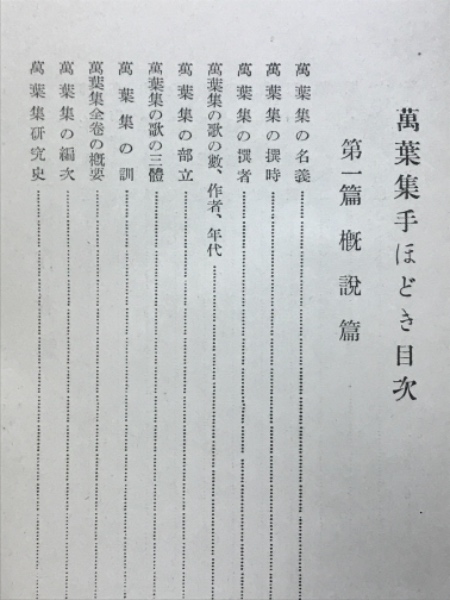 萬葉集手ほどき目次

第一篇　概說篇

萬葉集の名義
萬葉集の撰時
萬葉集の撰者
萬葉集の歌の數、作者、年代
萬葉集の部立
萬葉集の歌の三體
萬葉集の訓
萬葉集全卷の概要
萬葉集の編次
萬葉集研究史